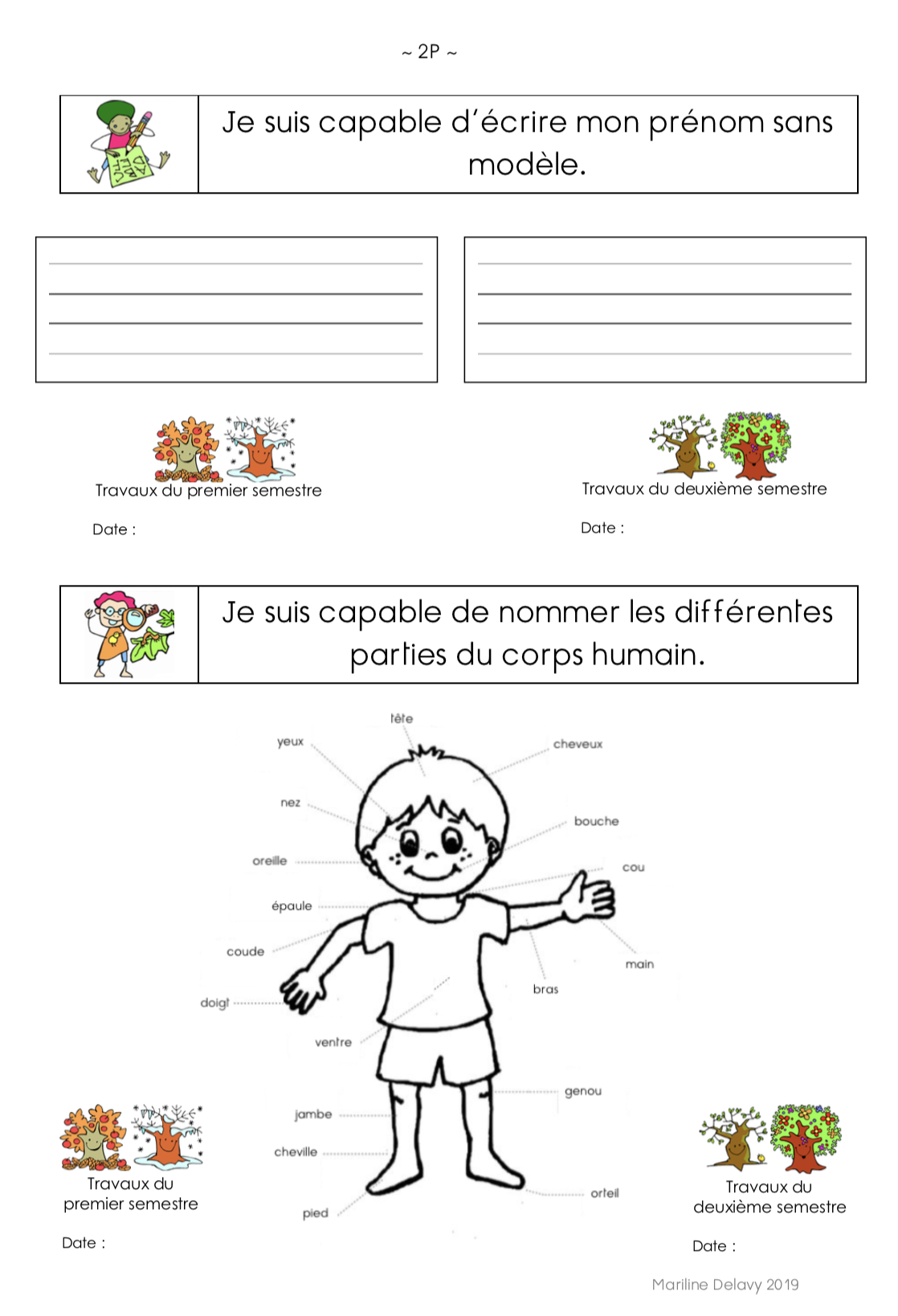 ~ 2P ~

Je suis capable d'écrire mon prénom sans modèle.

Travaux du premier semestre

Date :

Travaux du deuxième semestre

Date :

Je suis capable de nommer les différentes parties du corps humain.

tête
yeux
cheveux
nez
bouche
oreille
cou
épaule
coude
main
bras
doigt
ventre
genou
jambe
cheville
orteil
pied

Travaux du premier semestre

Date :

Travaux du deuxième semestre

Date :

Mariline Delavy 2019